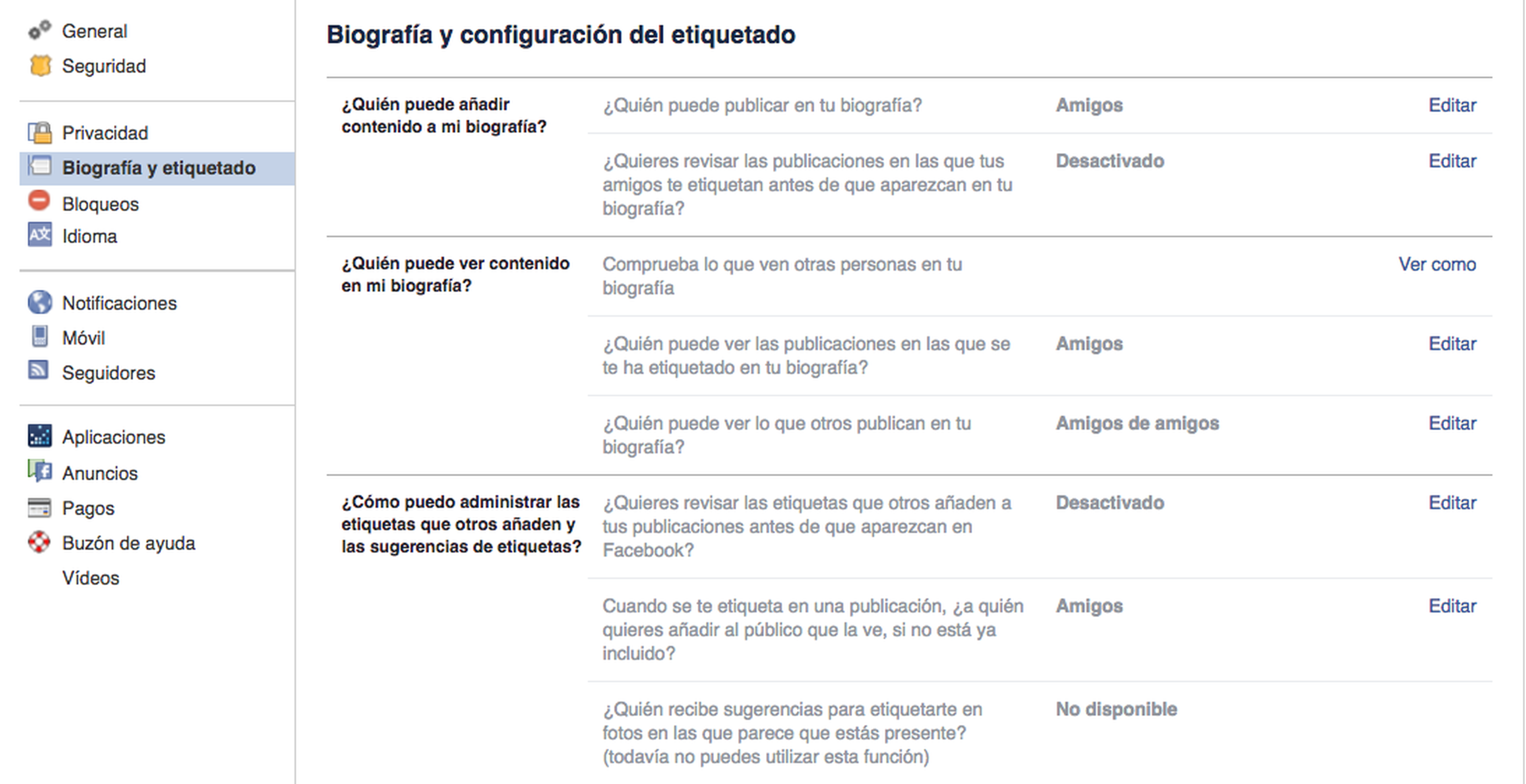 General
Seguridad

Privacidad
Biografía y etiquetado
Bloqueos
Idioma

Notificaciones
Móvil
Seguidores

Aplicaciones
Anuncios
Pagos
Buzón de ayuda
Vídeos

Biografía y configuración del etiquetado

| | | | |
|---|---|---|---|
| ¿Quién puede añadir contenido a mi biografía? | ¿Quién puede publicar en tu biografía? | Amigos | Editar |
| | ¿Quieres revisar las publicaciones en las que tus amigos te etiquetan antes de que aparezcan en tu biografía? | Desactivado | Editar |
| ¿Quién puede ver contenido en mi biografía? | Comprueba lo que ven otras personas en tu biografía | | Ver como |
| | ¿Quién puede ver las publicaciones en las que se te ha etiquetado en tu biografía? | Amigos | Editar |
| | ¿Quién puede ver lo que otros publican en tu biografía? | Amigos de amigos | Editar |
| ¿Cómo puedo administrar las etiquetas que otros añaden y las sugerencias de etiquetas? | ¿Quieres revisar las etiquetas que otros añaden a tus publicaciones antes de que aparezcan en Facebook? | Desactivado | Editar |
| | Cuando se te etiqueta en una publicación, ¿a quién quieres añadir al público que la ve, si no está ya incluido? | Amigos | Editar |
| | ¿Quién recibe sugerencias para etiquetarte en fotos en las que parece que estás presente? (todavía no puedes utilizar esta función) | No disponible | |